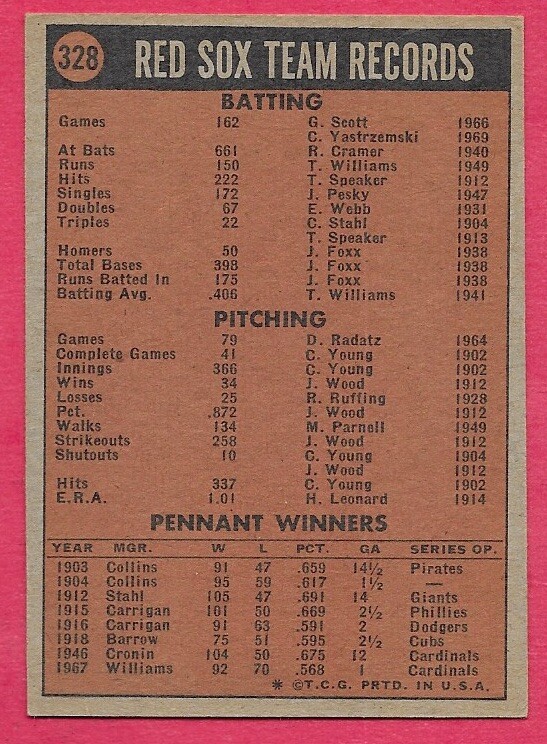 328 RED SOX TEAM RECORDS

BATTING

| | | | |
|---|---|---|---|
| Games | 162 | G. Scott | 1966 |
| | | C. Yastrzemski | 1969 |
| At Bats | 661 | R. Cramer | 1940 |
| Runs | 150 | T. Williams | 1949 |
| Hits | 222 | T. Speaker | 1912 |
| Singles | 172 | J. Pesky | 1947 |
| Doubles | 67 | E. Webb | 1931 |
| Triples | 22 | C. Stahl | 1904 |
| | | T. Speaker | 1913 |
| Homers | 50 | J. Foxx | 1938 |
| Total Bases | 398 | J. Foxx | 1938 |
| Runs Batted In | 175 | J. Foxx | 1938 |
| Batting Avg. | .406 | T. Williams | 1941 |

PITCHING

| | | | |
|---|---|---|---|
| Games | 79 | D. Radatz | 1964 |
| Complete Games | 41 | C. Young | 1902 |
| Innings | 366 | C. Young | 1902 |
| Wins | 34 | J. Wood | 1912 |
| Losses | 25 | R. Ruffing | 1928 |
| Pct. | .872 | J. Wood | 1912 |
| Walks | 134 | M. Parnell | 1949 |
| Strikeouts | 258 | J. Wood | 1912 |
| Shutouts | 10 | C. Young | 1904 |
| | | J. Wood | 1912 |
| Hits | 337 | C. Young | 1902 |
| E.R.A. | 1.01 | H. Leonard | 1914 |

PENNANT WINNERS

| YEAR | MGR. | W | L | PCT. | GA | SERIES OP. |
|---|---|---|---|---|---|---|
| 1903 | Collins | 91 | 47 | .659 | 14½ | Pirates |
| 1904 | Collins | 95 | 59 | .617 | 1½ | — |
| 1912 | Stahl | 105 | 47 | .691 | 14 | Giants |
| 1915 | Carrigan | 101 | 50 | .669 | 2½ | Phillies |
| 1916 | Carrigan | 91 | 63 | .591 | 2 | Dodgers |
| 1918 | Barrow | 75 | 51 | .595 | 2½ | Cubs |
| 1946 | Cronin | 104 | 50 | .675 | 12 | Cardinals |
| 1967 | Williams | 92 | 70 | .568 | 1 | Cardinals |

* ©T.C.G. PRTD. IN U.S.A.